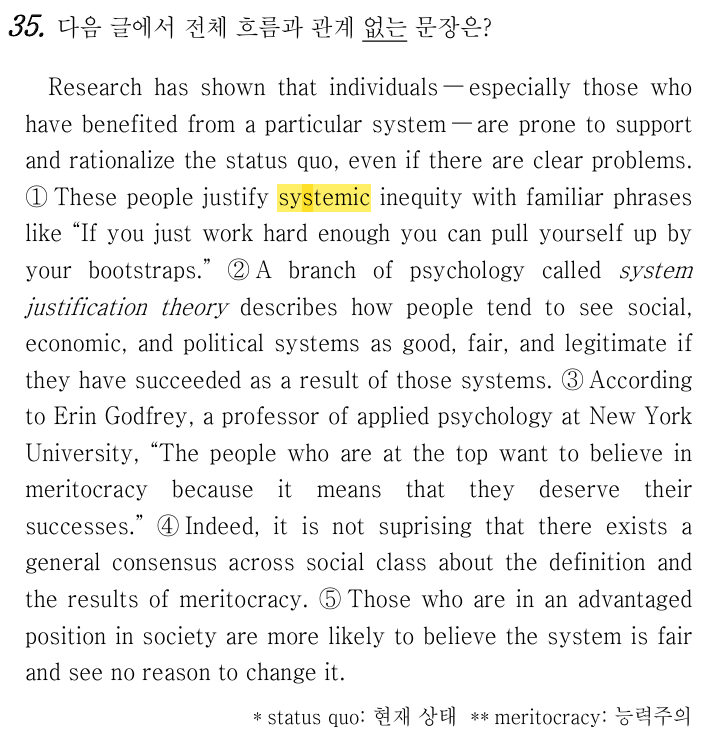 35. 다음 글에서 전체 흐름과 관계 없는 문장은?

Research has shown that individuals — especially those who have benefited from a particular system — are prone to support and rationalize the status quo, even if there are clear problems. ① These people justify systemic inequity with familiar phrases like “If you just work hard enough you can pull yourself up by your bootstraps.” ② A branch of psychology called system justification theory describes how people tend to see social, economic, and political systems as good, fair, and legitimate if they have succeeded as a result of those systems. ③ According to Erin Godfrey, a professor of applied psychology at New York University, “The people who are at the top want to believe in meritocracy because it means that they deserve their successes.” ④ Indeed, it is not suprising that there exists a general consensus across social class about the definition and the results of meritocracy. ⑤ Those who are in an advantaged position in society are more likely to believe the system is fair and see no reason to change it.

* status quo: 현재 상태 ** meritocracy: 능력주의